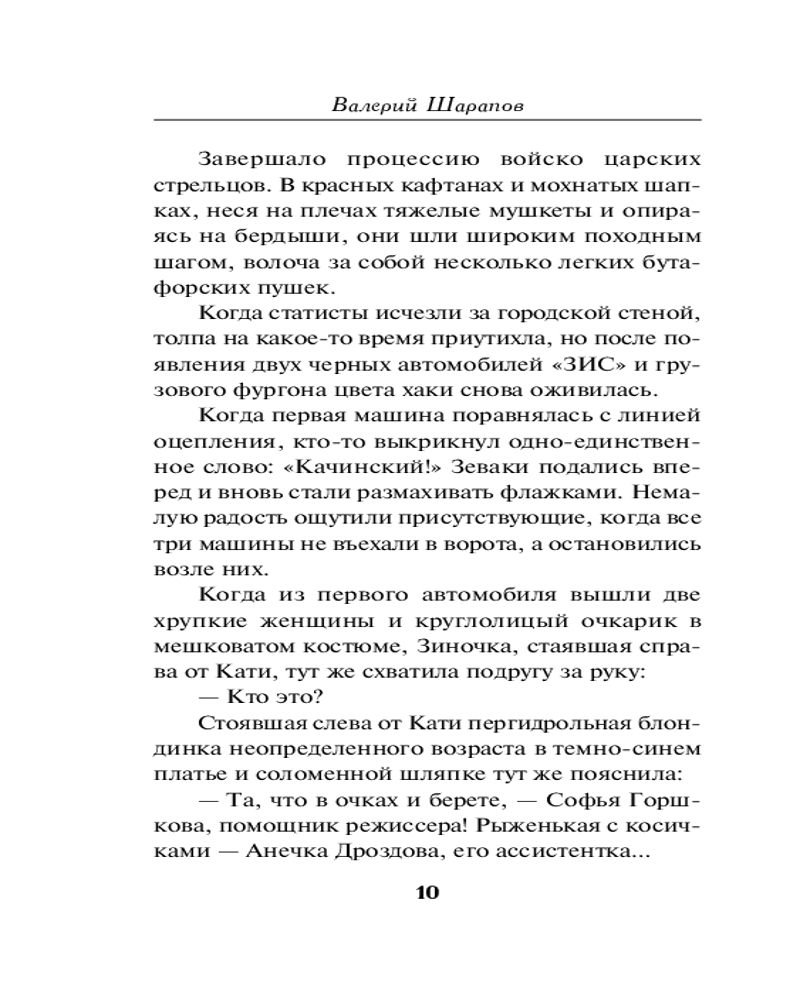 Валерий Шарапов

Завершало процессию войско царских стрельцов. В красных кафтанах и мохнатых шапках, неся на плечах тяжелые мушкеты и опираясь на бердыши, они шли широким походным шагом, волоча за собой несколько легких бутафорских пушек.

Когда статисты исчезли за городской стеной, толпа на какое-то время приутихла, но после появления двух черных автомобилей «ЗИС» и грузового фургона цвета хаки снова оживилась.

Когда первая машина поравнялась с линией оцепления, кто-то выкрикнул одно-единственное слово: «Качинский!» Зеваки подались вперед и вновь стали размахивать флажками. Немалую радость ощутили присутствующие, когда все три машины не въехали в ворота, а остановились возле них.

Когда из первого автомобиля вышли две хрупкие женщины и круглолицый очкарик в мешковатом костюме, Зиночка, стаявшая справа от Кати, тут же схватила подругу за руку:

— Кто это?

Стоявшая слева от Кати пергидрольная блондинка неопределенного возраста в темно-синем платье и соломенной шляпке тут же пояснила:

— Та, что в очках и берете, — Софья Горшкова, помощник режиссера! Рыженькая с косичками — Анечка Дроздова, его ассистентка...

10